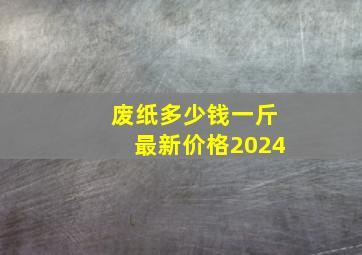 废纸多少钱一斤
最新价格2024